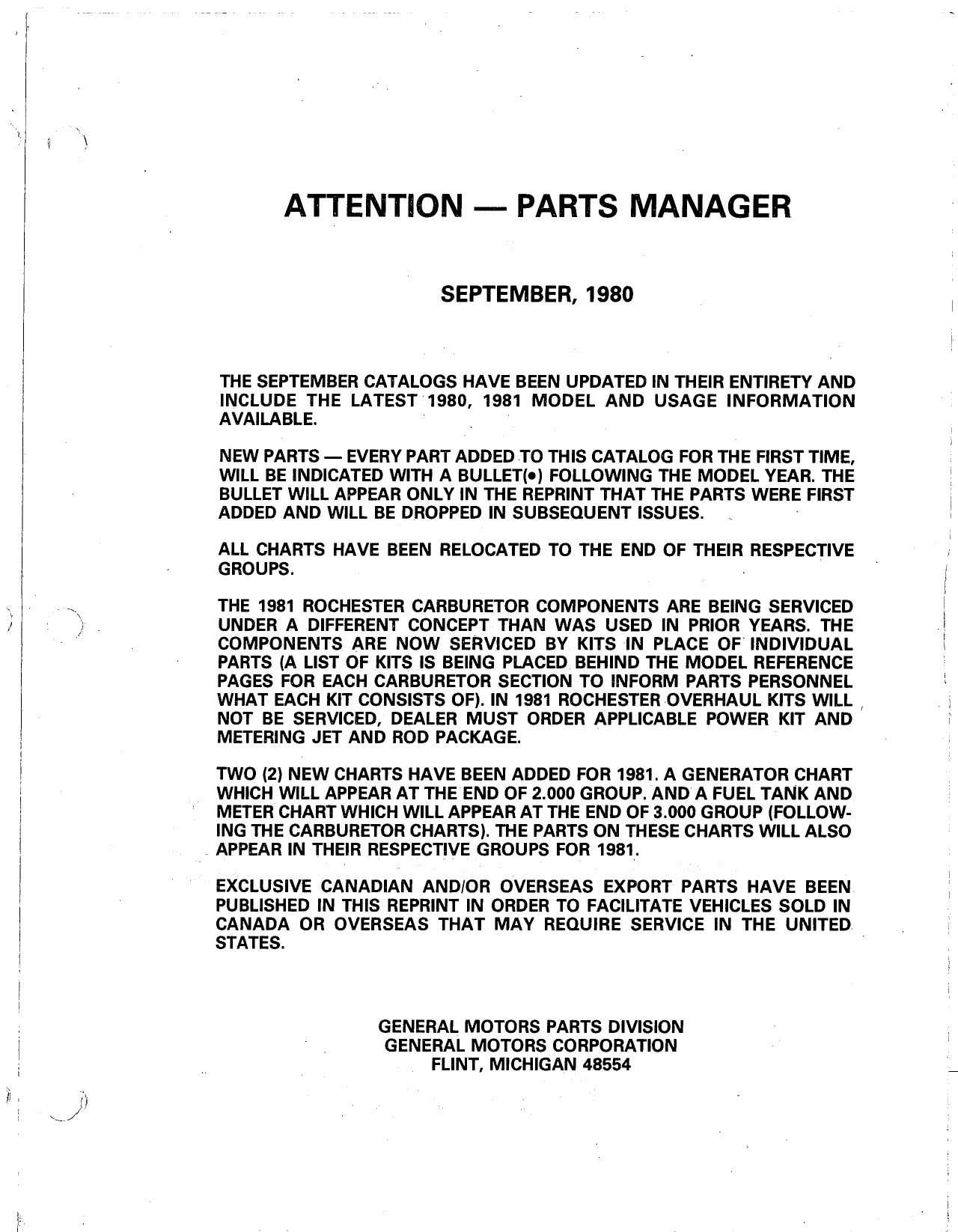 ATTENTION — PARTS MANAGER

SEPTEMBER, 1980

THE SEPTEMBER CATALOGS HAVE BEEN UPDATED IN THEIR ENTIRETY AND INCLUDE THE LATEST 1980, 1981 MODEL AND USAGE INFORMATION AVAILABLE.

NEW PARTS — EVERY PART ADDED TO THIS CATALOG FOR THE FIRST TIME, WILL BE INDICATED WITH A BULLET(•) FOLLOWING THE MODEL YEAR. THE BULLET WILL APPEAR ONLY IN THE REPRINT THAT THE PARTS WERE FIRST ADDED AND WILL BE DROPPED IN SUBSEQUENT ISSUES.

ALL CHARTS HAVE BEEN RELOCATED TO THE END OF THEIR RESPECTIVE GROUPS.

THE 1981 ROCHESTER CARBURETOR COMPONENTS ARE BEING SERVICED UNDER A DIFFERENT CONCEPT THAN WAS USED IN PRIOR YEARS. THE COMPONENTS ARE NOW SERVICED BY KITS IN PLACE OF INDIVIDUAL PARTS (A LIST OF KITS IS BEING PLACED BEHIND THE MODEL REFERENCE PAGES FOR EACH CARBURETOR SECTION TO INFORM PARTS PERSONNEL WHAT EACH KIT CONSISTS OF). IN 1981 ROCHESTER OVERHAUL KITS WILL NOT BE SERVICED, DEALER MUST ORDER APPLICABLE POWER KIT AND METERING JET AND ROD PACKAGE.

TWO (2) NEW CHARTS HAVE BEEN ADDED FOR 1981. A GENERATOR CHART WHICH WILL APPEAR AT THE END OF 2.000 GROUP. AND A FUEL TANK AND METER CHART WHICH WILL APPEAR AT THE END OF 3.000 GROUP (FOLLOWING THE CARBURETOR CHARTS). THE PARTS ON THESE CHARTS WILL ALSO APPEAR IN THEIR RESPECTIVE GROUPS FOR 1981.

EXCLUSIVE CANADIAN AND/OR OVERSEAS EXPORT PARTS HAVE BEEN PUBLISHED IN THIS REPRINT IN ORDER TO FACILITATE VEHICLES SOLD IN CANADA OR OVERSEAS THAT MAY REQUIRE SERVICE IN THE UNITED STATES.

GENERAL MOTORS PARTS DIVISION
GENERAL MOTORS CORPORATION
FLINT, MICHIGAN 48554